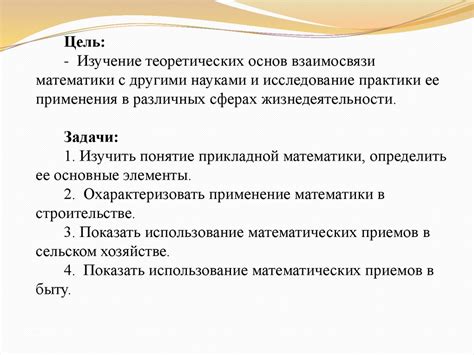 Цель:
- Изучение теоретических основ взаимосвязи математики с другими науками и исследование практики ее применения в различных сферах жизнедеятельности.

Задачи:
1. Изучить понятие прикладной математики, определить ее основные элементы.
2. Охарактеризовать применение математики в строительстве.
3. Показать использование математических приемов в сельском хозяйстве.
4. Показать использование математических приемов в быту.